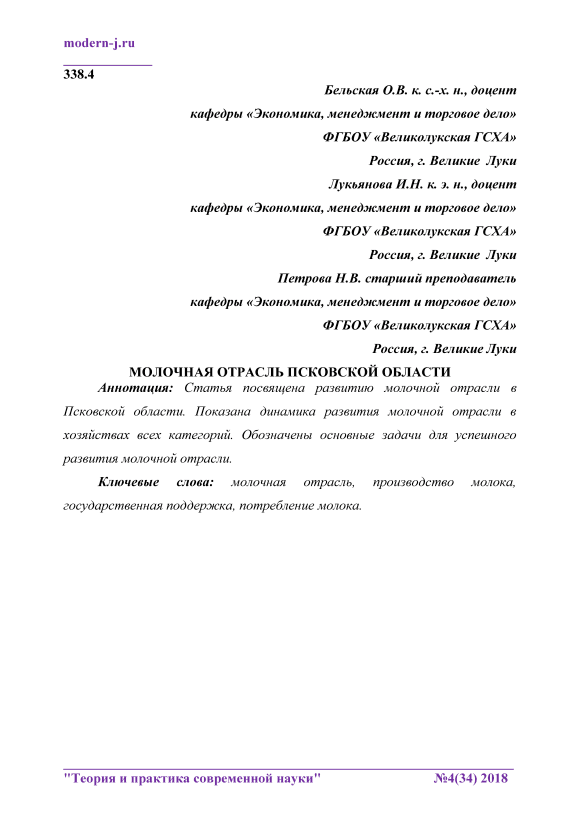 modern-j.ru

338.4

Бельская О.В. к. с.-х. н., доцент
кафедры «Экономика, менеджмент и торговое дело»
ФГБОУ «Великолукская ГСХА»
Россия, г. Великие Луки
Лукьянова И.Н. к. э. н., доцент
кафедры «Экономика, менеджмент и торговое дело»
ФГБОУ «Великолукская ГСХА»
Россия, г. Великие Луки
Петрова Н.В. старший преподаватель
кафедры «Экономика, менеджмент и торговое дело»
ФГБОУ «Великолукская ГСХА»
Россия, г. Великие Луки

МОЛОЧНАЯ ОТРАСЛЬ ПСКОВСКОЙ ОБЛАСТИ

Аннотация: Статья посвящена развитию молочной отрасли в Псковской области. Показана динамика развития молочной отрасли в хозяйствах всех категорий. Обозначены основные задачи для успешного развития молочной отрасли.

Ключевые слова: молочная отрасль, производство молока, государственная поддержка, потребление молока.

"Теория и практика современной науки" №4(34) 2018